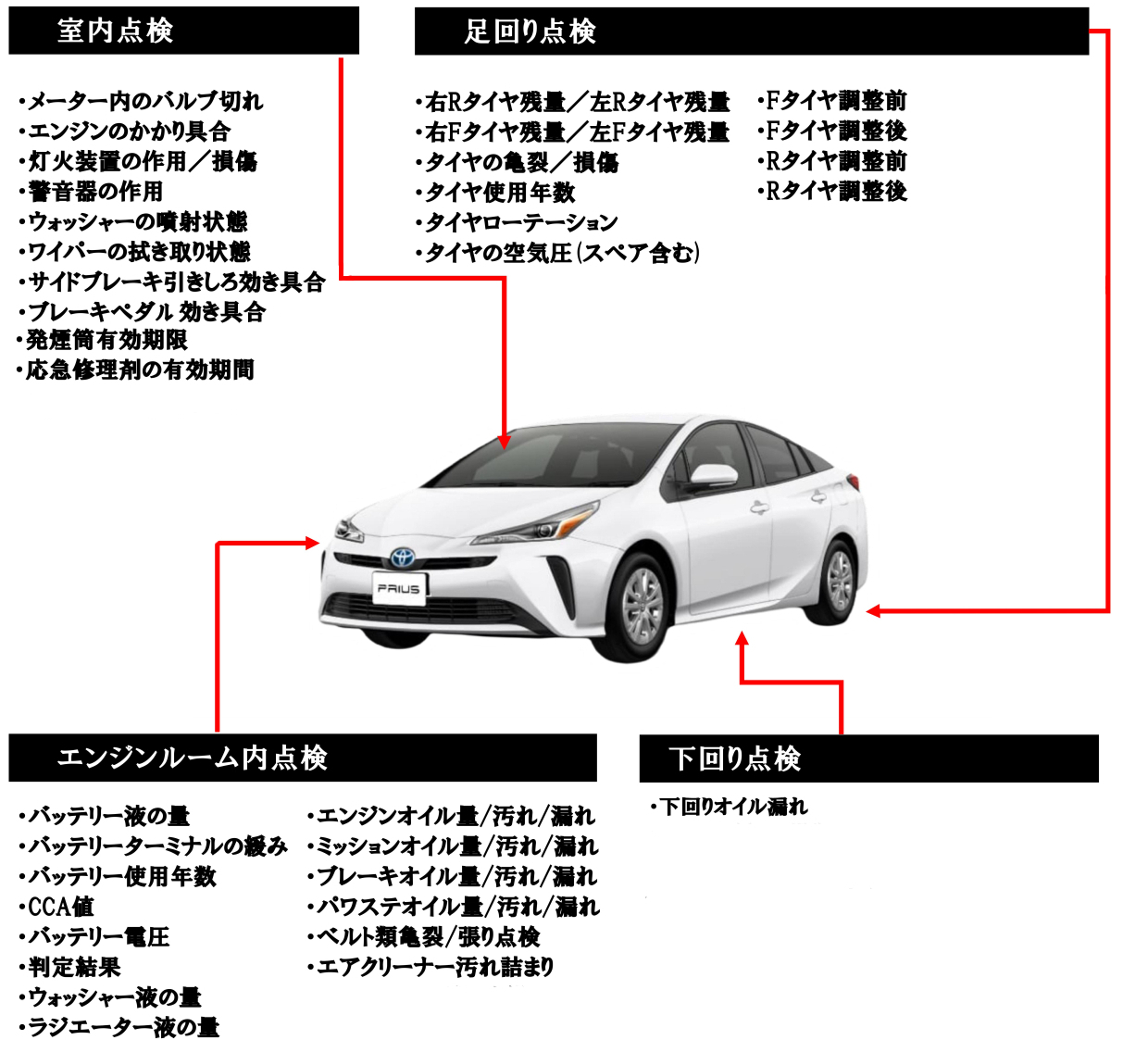 室内点検

・メーター内のバルブ切れ
・エンジンのかかり具合
・灯火装置の作用／損傷
・警音器の作用
・ウォッシャーの噴射状態
・ワイパーの拭き取り状態
・サイドブレーキ引きしろ効き具合
・ブレーキペダル 効き具合
・発煙筒有効期限
・応急修理剤の有効期間

足回り点検

・右Rタイヤ残量／左Rタイヤ残量
・右Fタイヤ残量／左Fタイヤ残量
・タイヤの亀裂／損傷
・タイヤ使用年数
・タイヤローテーション
・タイヤの空気圧（スペア含む）

・Fタイヤ調整前
・Fタイヤ調整後
・Rタイヤ調整前
・Rタイヤ調整後

PRIUS

エンジンルーム内点検

・バッテリー液の量
・バッテリーターミナルの緩み
・バッテリー使用年数
・CCA値
・バッテリー電圧
・判定結果
・ウォッシャー液の量
・ラジエーター液の量

・エンジンオイル量/汚れ/漏れ
・ミッションオイル量/汚れ/漏れ
・ブレーキオイル量/汚れ/漏れ
・パワステオイル量/汚れ/漏れ
・ベルト類亀裂/張り点検
・エアクリーナー汚れ詰まり

下回り点検

・下回りオイル漏れ